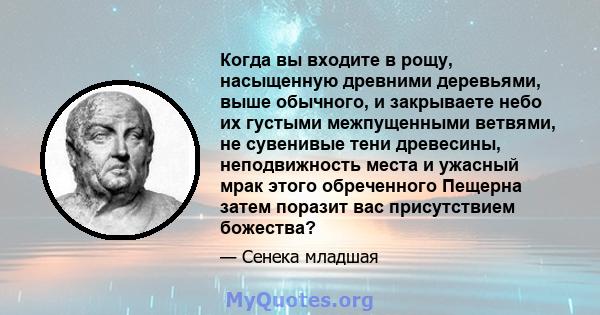 Когда вы входите в рощу, насыщенную древними деревьями, выше обычного, и закрываете небо их густыми межпущенными ветвями, не сувенивые тени древесины, неподвижность места и ужасный мрак этого обреченного Пещерна затем поразит вас присутствием божества?

— Сенека младшая

MyQuotes.org